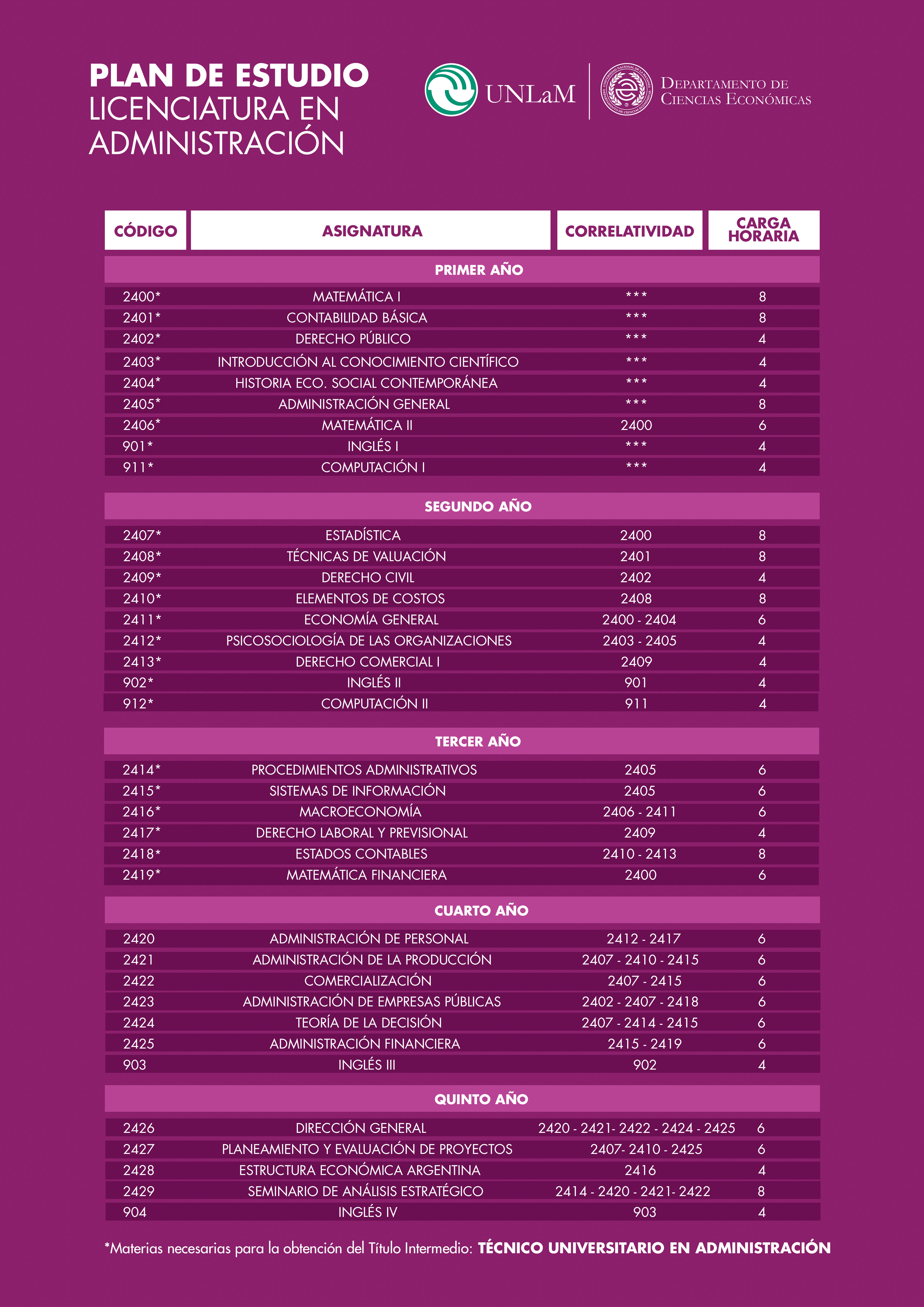 PLAN DE ESTUDIO
LICENCIATURA EN ADMINISTRACIÓN

UNLaM

DEPARTAMENTO DE CIENCIAS ECONÓMICAS

| CÓDIGO | ASIGNATURA | CORRELATIVIDAD | CARGA HORARIA |
|---|---|---|---|
| PRIMER AÑO | | | |
| 2400* | MATEMÁTICA I | *** | 8 |
| 2401* | CONTABILIDAD BÁSICA | *** | 8 |
| 2402* | DERECHO PÚBLICO | *** | 4 |
| 2403* | INTRODUCCIÓN AL CONOCIMIENTO CIENTÍFICO | *** | 4 |
| 2404* | HISTORIA ECO. SOCIAL CONTEMPORÁNEA | *** | 4 |
| 2405* | ADMINISTRACIÓN GENERAL | *** | 8 |
| 2406* | MATEMÁTICA II | 2400 | 6 |
| 901* | INGLÉS I | *** | 4 |
| 911* | COMPUTACIÓN I | *** | 4 |
| SEGUNDO AÑO | | | |
| 2407* | ESTADÍSTICA | 2400 | 8 |
| 2408* | TÉCNICAS DE VALUACIÓN | 2401 | 8 |
| 2409* | DERECHO CIVIL | 2402 | 4 |
| 2410* | ELEMENTOS DE COSTOS | 2408 | 8 |
| 2411* | ECONOMÍA GENERAL | 2400 - 2404 | 6 |
| 2412* | PSICOSOCIOLOGÍA DE LAS ORGANIZACIONES | 2403 - 2405 | 4 |
| 2413* | DERECHO COMERCIAL I | 2409 | 4 |
| 902* | INGLÉS II | 901 | 4 |
| 912* | COMPUTACIÓN II | 911 | 4 |
| TERCER AÑO | | | |
| 2414* | PROCEDIMIENTOS ADMINISTRATIVOS | 2405 | 6 |
| 2415* | SISTEMAS DE INFORMACIÓN | 2405 | 6 |
| 2416* | MACROECONOMÍA | 2406 - 2411 | 6 |
| 2417* | DERECHO LABORAL Y PREVISIONAL | 2409 | 4 |
| 2418* | ESTADOS CONTABLES | 2410 - 2413 | 8 |
| 2419* | MATEMÁTICA FINANCIERA | 2400 | 6 |
| CUARTO AÑO | | | |
| 2420 | ADMINISTRACIÓN DE PERSONAL | 2412 - 2417 | 6 |
| 2421 | ADMINISTRACIÓN DE LA PRODUCCIÓN | 2407 - 2410 - 2415 | 6 |
| 2422 | COMERCIALIZACIÓN | 2407 - 2415 | 6 |
| 2423 | ADMINISTRACIÓN DE EMPRESAS PÚBLICAS | 2402 - 2407 - 2418 | 6 |
| 2424 | TEORÍA DE LA DECISIÓN | 2407 - 2414 - 2415 | 6 |
| 2425 | ADMINISTRACIÓN FINANCIERA | 2415 - 2419 | 6 |
| 903 | INGLÉS III | 902 | 4 |
| QUINTO AÑO | | | |
| 2426 | DIRECCIÓN GENERAL | 2420 - 2421- 2422 - 2424 - 2425 | 6 |
| 2427 | PLANEAMIENTO Y EVALUACIÓN DE PROYECTOS | 2407- 2410 - 2425 | 6 |
| 2428 | ESTRUCTURA ECONÓMICA ARGENTINA | 2416 | 4 |
| 2429 | SEMINARIO DE ANÁLISIS ESTRATÉGICO | 2414 - 2420 - 2421- 2422 | 8 |
| 904 | INGLÉS IV | 903 | 4 |

*Materias necesarias para la obtención del Título Intermedio: TÉCNICO UNIVERSITARIO EN ADMINISTRACIÓN